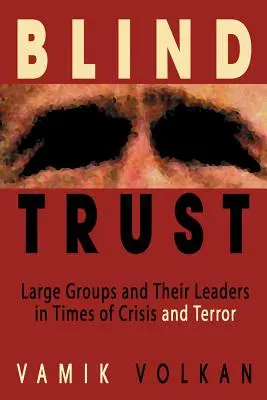 BLIND

TRUST

Large Groups and Their Leaders in Times of Crisis and Terror

VAMIK VOLKAN